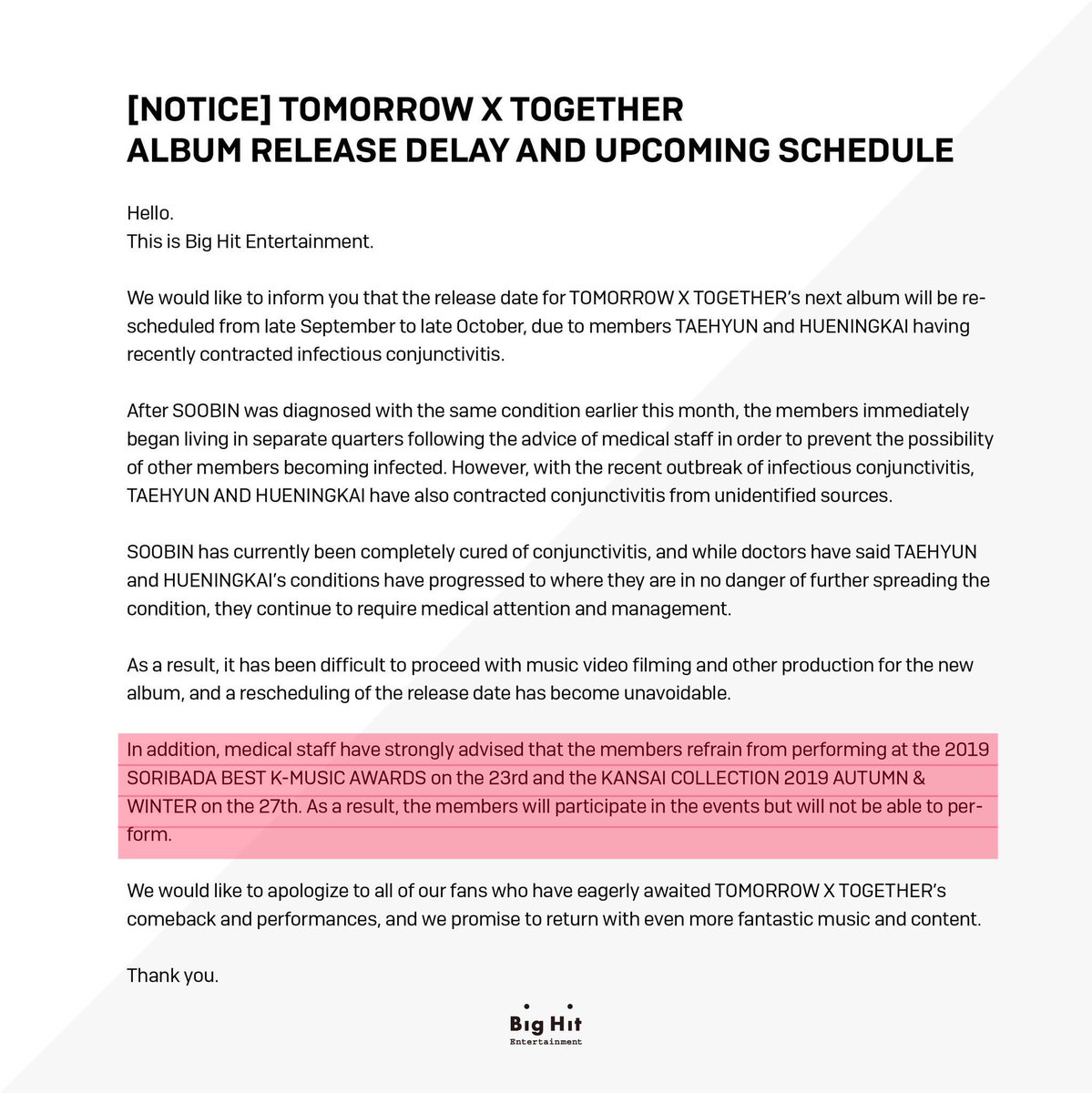 [NOTICE] TOMORROW X TOGETHER
ALBUM RELEASE DELAY AND UPCOMING SCHEDULE

Hello.
This is Big Hit Entertainment.

We would like to inform you that the release date for TOMORROW X TOGETHER's next album will be rescheduled from late September to late October, due to members TAEHYUN and HUENINGKAI having recently contracted infectious conjunctivitis.

After SOOBIN was diagnosed with the same condition earlier this month, the members immediately began living in separate quarters following the advice of medical staff in order to prevent the possibility of other members becoming infected. However, with the recent outbreak of infectious conjunctivitis, TAEHYUN AND HUENINGKAI have also contracted conjunctivitis from unidentified sources.

SOOBIN has currently been completely cured of conjunctivitis, and while doctors have said TAEHYUN and HUENINGKAI's conditions have progressed to where they are in no danger of further spreading the condition, they continue to require medical attention and management.

As a result, it has been difficult to proceed with music video filming and other production for the new album, and a rescheduling of the release date has become unavoidable.

In addition, medical staff have strongly advised that the members refrain from performing at the 2019 SORIBADA BEST K-MUSIC AWARDS on the 23rd and the KANSAI COLLECTION 2019 AUTUMN & WINTER on the 27th. As a result, the members will participate in the events but will not be able to perform.

We would like to apologize to all of our fans who have eagerly awaited TOMORROW X TOGETHER's comeback and performances, and we promise to return with even more fantastic music and content.

Thank you.

Big Hit
Entertainment